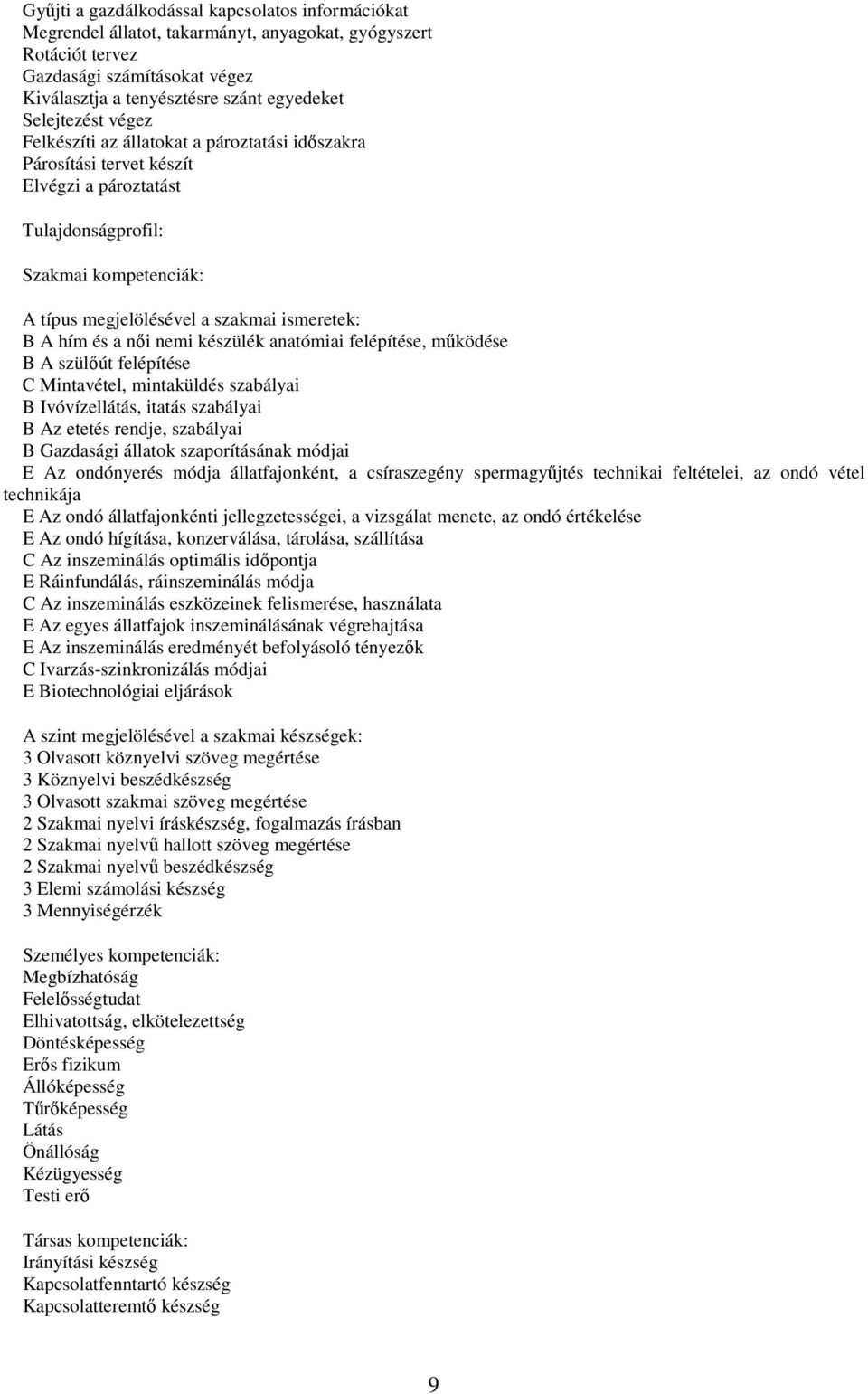 Gyűjti a gazdálkodással kapcsolatos információkat
Megrendel állatot, takarmányt, anyagokat, gyógyszert
Rotációt tervez
Gazdasági számításokat végez
Kiválasztja a tenyésztésre szánt egyedeket
Selejtezést végez
Felkészíti az állatokat a pároztatási időszakra
Párosítási tervet készít
Elvégzi a pároztatást

Tulajdonságprofil:

Szakmai kompetenciák:

A típus megjelölésével a szakmai ismeretek:
B A hím és a női nemi készülék anatómiai felépítése, működése
B A szülőút felépítése
C Mintavétel, mintaküldés szabályai
B Ivóvízellátás, itatás szabályai
B Az etetés rendje, szabályai
B Gazdasági állatok szaporításának módjai
E Az ondónyerés módja állatfajonként, a csíraszegény spermagyűjtés technikai feltételei, az ondó vétel technikája
E Az ondó állatfajonkénti jellegzetességei, a vizsgálat menete, az ondó értékelése
E Az ondó hígítása, konzerválása, tárolása, szállítása
C Az inszeminálás optimális időpontja
E Ráinfundálás, ráinszeminálás módja
C Az inszeminálás eszközeinek felismerése, használata
E Az egyes állatfajok inszeminálásának végrehajtása
E Az inszeminálás eredményét befolyásoló tényezők
C Ivarzás-szinkronizálás módjai
E Biotechnológiai eljárások

A szint megjelölésével a szakmai készségek:
3 Olvasott köznyelvi szöveg megértése
3 Köznyelvi beszédkészség
3 Olvasott szakmai szöveg megértése
2 Szakmai nyelvi íráskészség, fogalmazás írásban
2 Szakmai nyelvű hallott szöveg megértése
2 Szakmai nyelvű beszédkészség
3 Elemi számolási készség
3 Mennyiségérzék

Személyes kompetenciák:
Megbízhatóság
Felelősségtudat
Elhivatottság, elkötelezettség
Döntésképesség
Erős fizikum
Állóképesség
Tűrőképesség
Látás
Önállóság
Kézügyesség
Testi erő

Társas kompetenciák:
Irányítási készség
Kapcsolatfenntartó készség
Kapcsolatteremtő készség

9